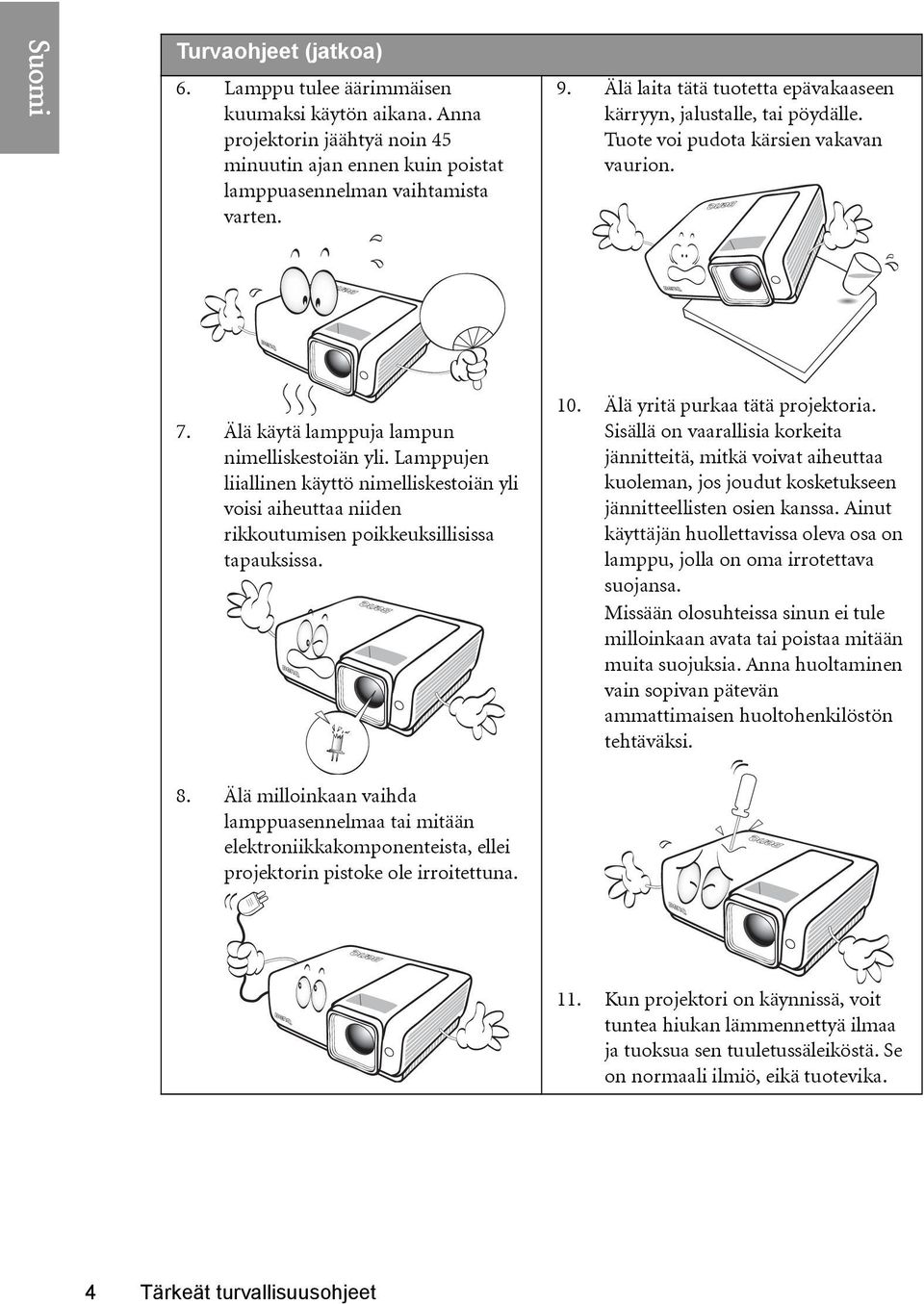 Suomi

Turvaohjeet (jatkoa)

6. Lamppu tulee äärimmäisen kuumaksi käytön aikana. Anna projektorin jäähtyä noin 45 minuutin ajan ennen kuin poistat lamppuasennelman vaihtamista varten.

7. Älä käytä lamppuja lampun nimelliskestoiän yli. Lamppujen liiallinen käyttö nimelliskestoiän yli voisi aiheuttaa niiden rikkoutumisen poikkeuksillisissa tapauksissa.

8. Älä milloinkaan vaihda lamppuasennelmaa tai mitään elektroniikkakomponenteista, ellei projektorin pistoke ole irroitettuna.

9. Älä laita tätä tuotetta epävakaaseen kärryyn, jalustalle, tai pöydälle. Tuote voi pudota kärsien vakavan vaurion.

10. Älä yritä purkaa tätä projektoria. Sisällä on vaarallisia korkeita jännitteitä, mitkä voivat aiheuttaa kuoleman, jos joudut kosketukseen jännitteellisten osien kanssa. Ainut käyttäjän huollettavissa oleva osa on lamppu, jolla on oma irrotettava suojansa.
Missään olosuhteissa sinun ei tule milloinkaan avata tai poistaa mitään muita suojuksia. Anna huoltaminen vain sopivan pätevän ammattimaisen huoltohenkilöstön tehtäväksi.

11. Kun projektori on käynnissä, voit tuntea hiukan lämmennettyä ilmaa ja tuoksua sen tuuletussäleiköstä. Se on normaali ilmiö, eikä tuotevika.

4 Tärkeät turvallisuusohjeet